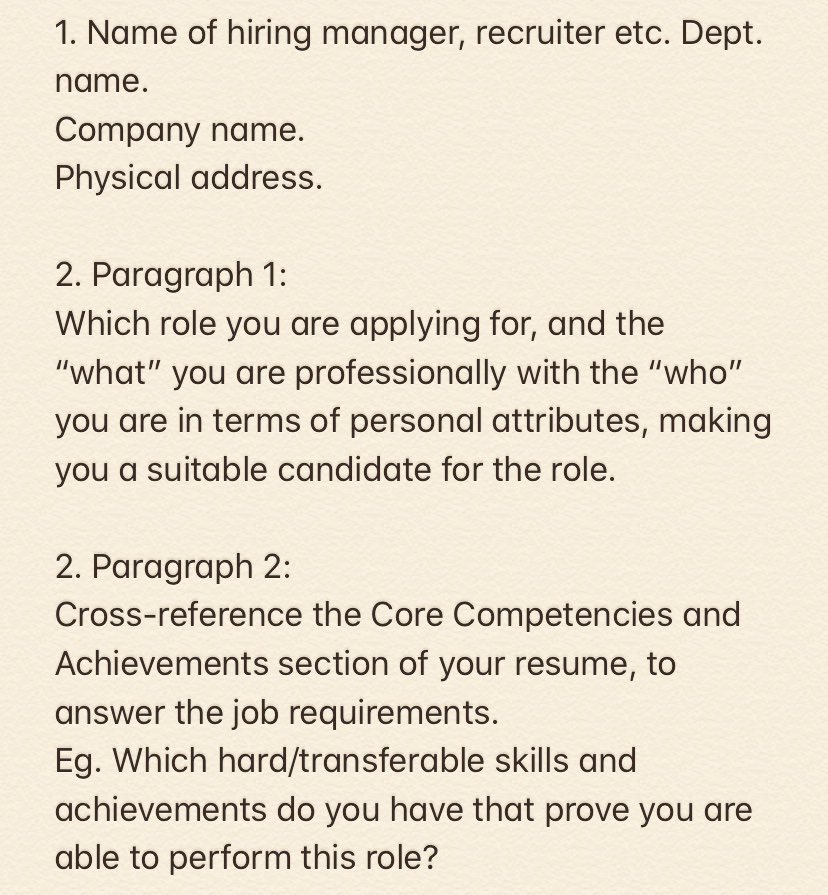 1. Name of hiring manager, recruiter etc. Dept. name.
Company name.
Physical address.

2. Paragraph 1:
Which role you are applying for, and the "what" you are professionally with the "who" you are in terms of personal attributes, making you a suitable candidate for the role.

2. Paragraph 2:
Cross-reference the Core Competencies and Achievements section of your resume, to answer the job requirements.
Eg. Which hard/transferable skills and achievements do you have that prove you are able to perform this role?